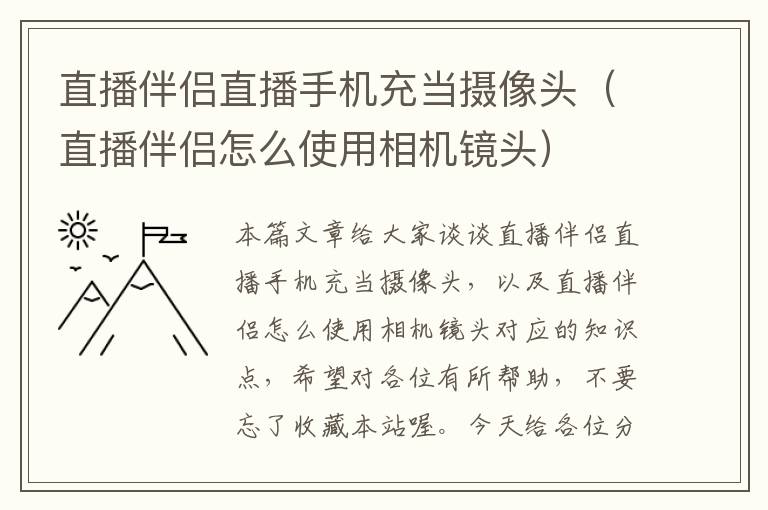 直播伴侣直播手机充当摄像头（直播伴侣怎么使用相机镜头）

本篇文章给大家谈谈直播伴侣直播手机充当摄像头，以及直播伴侣怎么使用相机镜头对应的知识点，希望对各位有所帮助，不要忘了收藏本站喔。今天给各位分